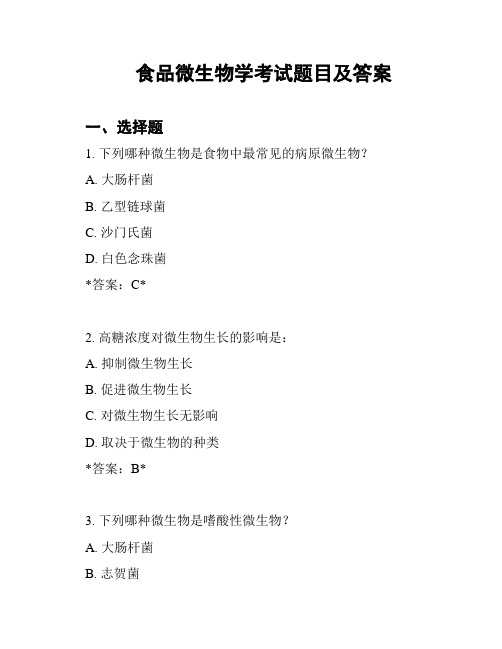 食品微生物学考试题目及答案

一、选择题

1. 下列哪种微生物是食物中最常见的病原微生物？

A. 大肠杆菌

B. 乙型链球菌

C. 沙门氏菌

D. 白色念珠菌

*答案：C*

2. 高糖浓度对微生物生长的影响是：

A. 抑制微生物生长

B. 促进微生物生长

C. 对微生物生长无影响

D. 取决于微生物的种类

*答案：B*

3. 下列哪种微生物是嗜酸性微生物？

A. 大肠杆菌

B. 志贺菌